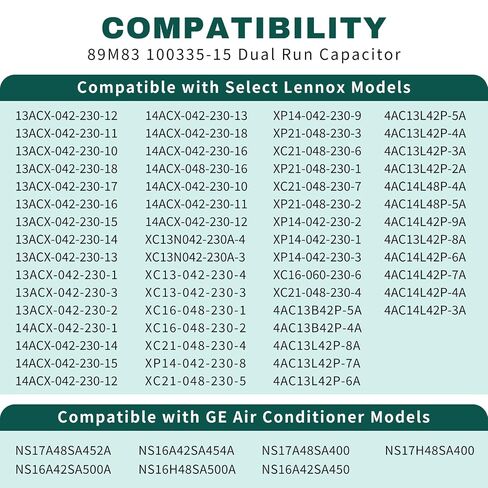 COMPATIBILITY
89M83 100335-15 Dual Run Capacitor

Compatible with Select Lennox Models

13ACX-042-230-12
13ACX-042-230-11
13ACX-042-230-10
13ACX-042-230-18
13ACX-042-230-17
13ACX-042-230-16
13ACX-042-230-15
13ACX-042-230-14
13ACX-042-230-13
13ACX-042-230-1
13ACX-042-230-3
13ACX-042-230-2
14ACX-042-230-1
14ACX-042-230-14
14ACX-042-230-15
14ACX-042-230-12

14ACX-042-230-13
14ACX-042-230-18
14ACX-042-230-16
14ACX-048-230-16
14ACX-042-230-10
14ACX-042-230-11
14ACX-042-230-12
XC13N042-230A-4
XC13N042-230A-3
XC13-042-230-4
XC13-042-230-3
XC16-048-230-1
XC16-048-230-2
XC21-048-230-4
XP14-042-230-8
XC21-048-230-5

XP14-042-230-9
XP21-048-230-3
XC21-048-230-6
XP21-048-230-1
XC21-048-230-7
XP21-048-230-2
XP14-042-230-2
XP14-042-230-1
XP14-042-230-3
XC16-060-230-6
XC21-048-230-4
4AC13B42P-5A
4AC13B42P-4A
4AC13L42P-8A
4AC13L42P-7A
4AC13L42P-6A

4AC13L42P-5A
4AC13L42P-4A
4AC13L42P-3A
4AC13L42P-2A
4AC14L48P-4A
4AC14L48P-5A
4AC14L42P-9A
4AC13L42P-8A
4AC14L42P-6A
4AC14L42P-7A
4AC14L42P-4A
4AC14L42P-3A

Compatible with GE Air Conditioner Models

NS17A48SA452A
NS16A42SA500A

NS16A42SA454A
NS16H48SA500A

NS17A48SA400
NS16A42SA450

NS17H48SA400